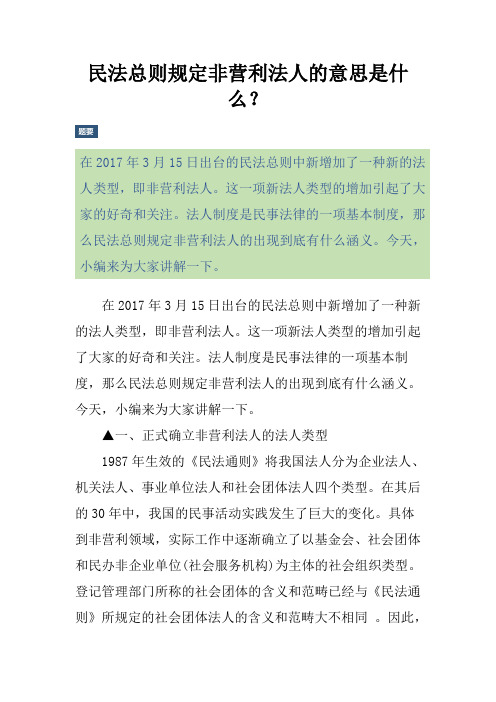 民法总则规定非营利法人的意思是什么？

题要

在 2017 年 3 月 15 日出台的民法总则中新增加了一种新的法人类型，即非营利法人。这一项新法人类型的增加引起了大家的好奇和关注。法人制度是民事法律的一项基本制度，那么民法总则规定非营利法人的出现到底有什么涵义。今天，小编来为大家讲解一下。

在 2017 年 3 月 15 日出台的民法总则中新增加了一种新的法人类型，即非营利法人。这一项新法人类型的增加引起了大家的好奇和关注。法人制度是民事法律的一项基本制度，那么民法总则规定非营利法人的出现到底有什么涵义。今天，小编来为大家讲解一下。

▲一、正式确立非营利法人的法人类型

1987 年生效的《民法通则》将我国法人分为企业法人、机关法人、事业单位法人和社会团体法人四个类型。在其后的 30 年中，我国的民事活动实践发生了巨大的变化。具体到非营利领域，实际工作中逐渐确立了以基金会、社会团体和民办非企业单位(社会服务机构)为主体的社会组织类型。登记管理部门所称的社会团体的含义和范畴已经与《民法通则》所规定的社会团体法人的含义和范畴大不相同 。因此，